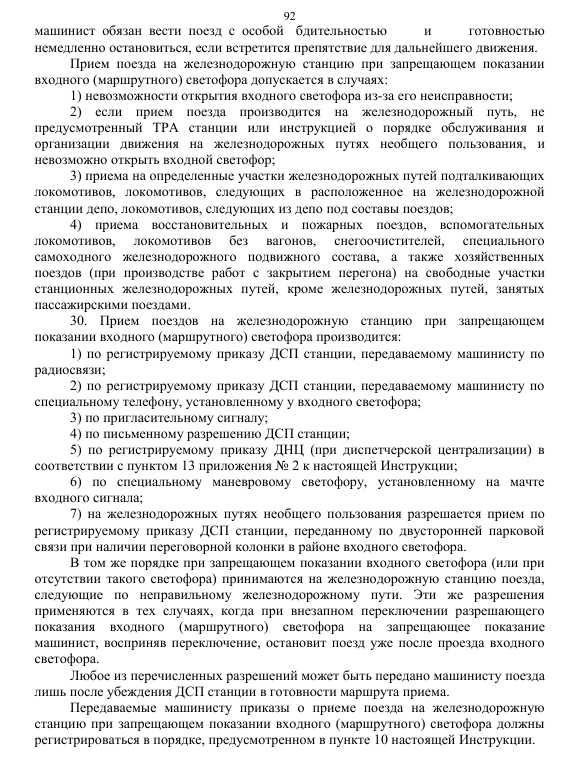 92

машинист обязан вести поезд с особой бдительностью и готовностью немедленно остановиться, если встретится препятствие для дальнейшего движения.

Прием поезда на железнодорожную станцию при запрещающем показании входного (маршрутного) светофора допускается в случаях:

1) невозможности открытия входного светофора из-за его неисправности;

2) если прием поезда производится на железнодорожный путь, не предусмотренный ТРА станции или инструкцией о порядке обслуживания и организации движения на железнодорожных путях необщего пользования, и невозможно открыть входной светофор;

3) приема на определенные участки железнодорожных путей подталкивающих локомотивов, локомотивов, следующих в расположенное на железнодорожной станции депо, локомотивов, следующих из депо под составы поездов;

4) приема восстановительных и пожарных поездов, вспомогательных локомотивов, локомотивов без вагонов, снегоочистителей, специального самоходного железнодорожного подвижного состава, а также хозяйственных поездов (при производстве работ с закрытием перегона) на свободные участки станционных железнодорожных путей, кроме железнодорожных путей, занятых пассажирскими поездами.

30. Прием поездов на железнодорожную станцию при запрещающем показании входного (маршрутного) светофора производится:

1) по регистрируемому приказу ДСП станции, передаваемому машинисту по радиосвязи;

2) по регистрируемому приказу ДСП станции, передаваемому машинисту по специальному телефону, установленному у входного светофора;

3) по пригласительному сигналу;

4) по письменному разрешению ДСП станции;

5) по регистрируемому приказу ДНЦ (при диспетчерской централизации) в соответствии с пунктом 13 приложения № 2 к настоящей Инструкции;

6) по специальному маневровому светофору, установленному на мачте входного сигнала;

7) на железнодорожных путях необщего пользования разрешается прием по регистрируемому приказу ДСП станции, переданному по двусторонней парковой связи при наличии переговорной колонки в районе входного светофора.

В том же порядке при запрещающем показании входного светофора (или при отсутствии такого светофора) принимаются на железнодорожную станцию поезда, следующие по неправильному железнодорожному пути. Эти же разрешения применяются в тех случаях, когда при внезапном переключении разрешающего показания входного (маршрутного) светофора на запрещающее показание машинист, восприняв переключение, остановит поезд уже после проезда входного светофора.

Любое из перечисленных разрешений может быть передано машинисту поезда лишь после убеждения ДСП станции в готовности маршрута приема.

Передаваемые машинисту приказы о приеме поезда на железнодорожную станцию при запрещающем показании входного (маршрутного) светофора должны регистрироваться в порядке, предусмотренном в пункте 10 настоящей Инструкции.